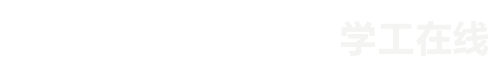 学工在线